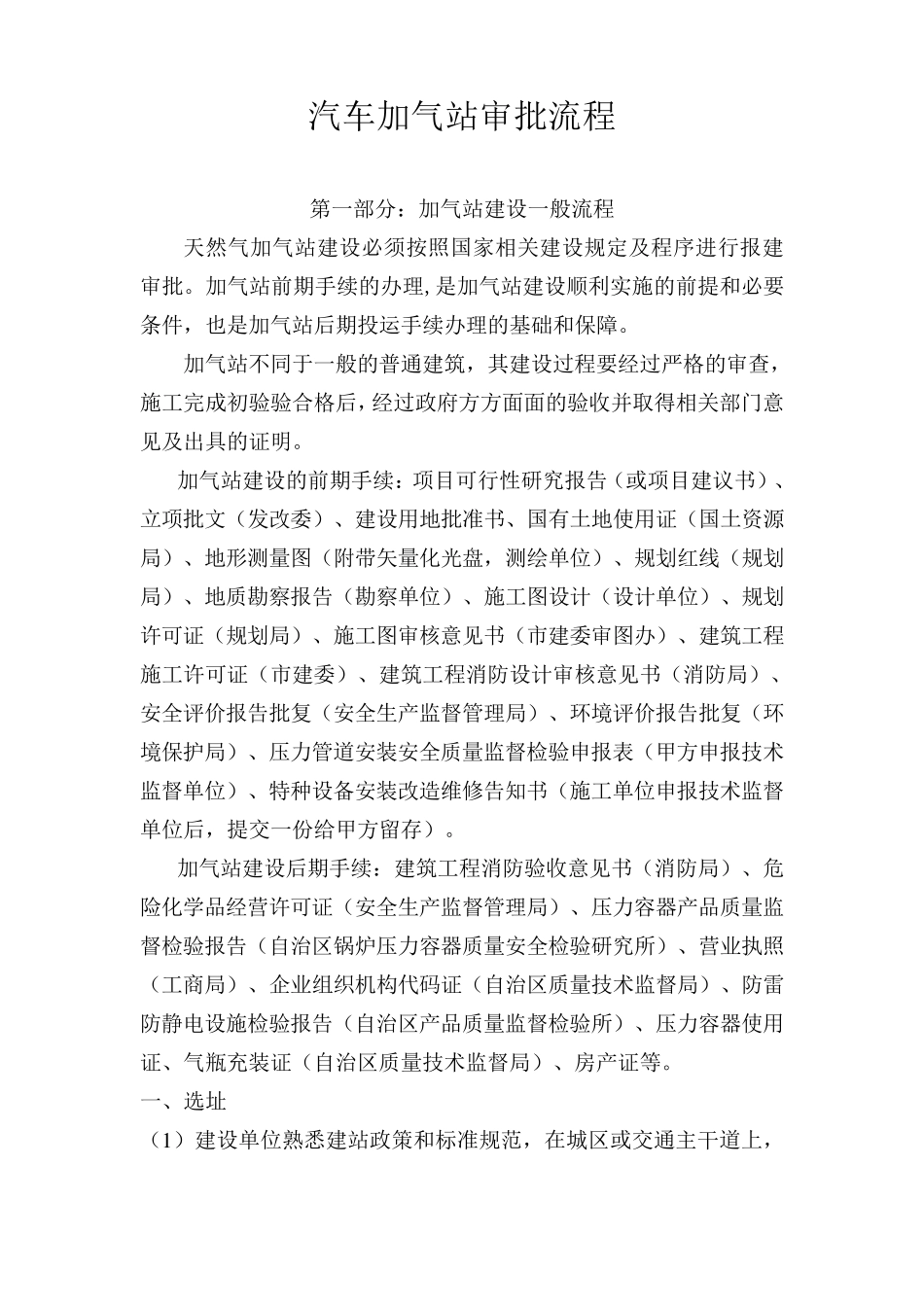 汽车加气站审批流程

第一部分：加气站建设一般流程

天然气加气站建设必须按照国家相关建设规定及程序进行报建审批。加气站前期手续的办理,是加气站建设顺利实施的前提和必要条件，也是加气站后期投运手续办理的基础和保障。

加气站不同于一般的普通建筑，其建设过程要经过严格的审查，施工完成初验验合格后，经过政府方方面面的验收并取得相关部门意见及出具的证明。

加气站建设的前期手续：项目可行性研究报告（或项目建议书）、立项批文（发改委）、建设用地批准书、国有土地使用证（国土资源局）、地形测量图（附带矢量化光盘，测绘单位）、规划红线（规划局）、地质勘察报告（勘察单位）、施工图设计（设计单位）、规划许可证（规划局）、施工图审核意见书（市建委审图办）、建筑工程施工许可证（市建委）、建筑工程消防设计审核意见书（消防局）、安全评价报告批复（安全生产监督管理局）、环境评价报告批复（环境保护局）、压力管道安装安全质量监督检验申报表（甲方申报技术监督单位）、特种设备安装改造维修告知书（施工单位申报技术监督单位后，提交一份给甲方留存）。

加气站建设后期手续：建筑工程消防验收意见书（消防局）、危险化学品经营许可证（安全生产监督管理局）、压力容器产品质量监督检验报告（自治区锅炉压力容器质量安全检验研究所）、营业执照（工商局）、企业组织机构代码证（自治区质量技术监督局）、防雷防静电设施检验报告（自治区产品质量监督检验所）、压力容器使用证、气瓶充装证（自治区质量技术监督局）、房产证等。

一、选址

（1）建设单位熟悉建站政策和标准规范，在城区或交通主干道上，